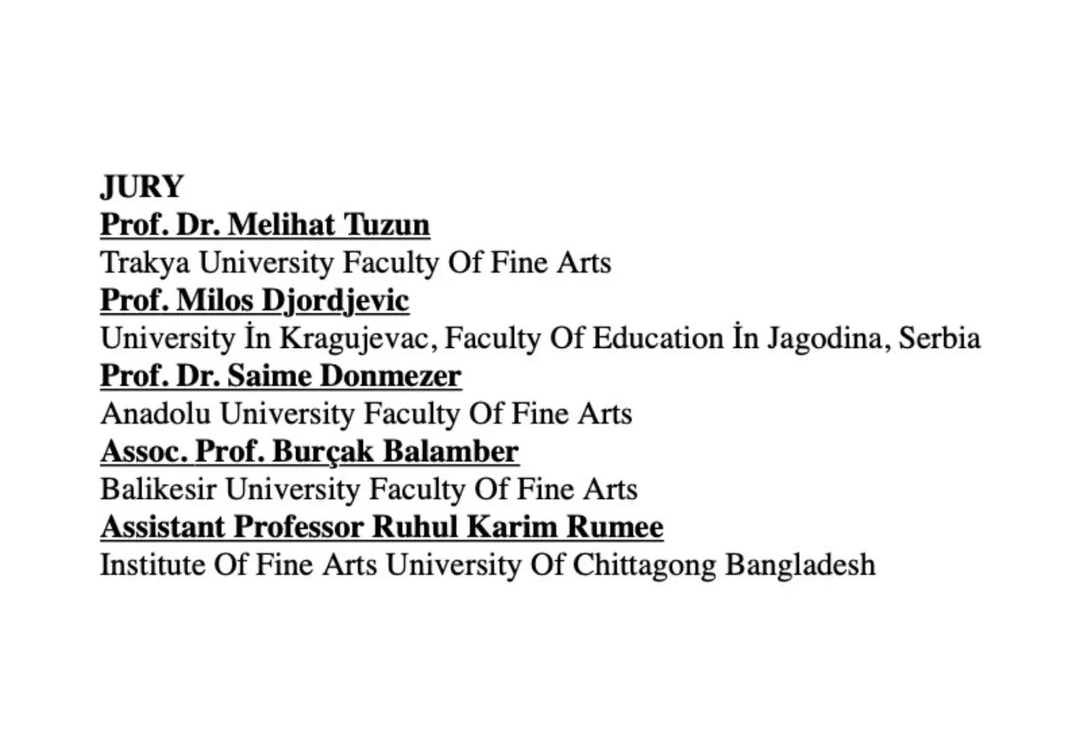 JURY
Prof. Dr. Melihat Tuzun
Trakya University Faculty Of Fine Arts
Prof. Milos Djordjevic
University İn Kragujevac, Faculty Of Education İn Jagodina, Serbia
Prof. Dr. Saime Donmezer
Anadolu University Faculty Of Fine Arts
Assoc. Prof. Burçak Balamber
Balikesir University Faculty Of Fine Arts
Assistant Professor Ruhul Karim Rumee
Institute Of Fine Arts University Of Chittagong Bangladesh